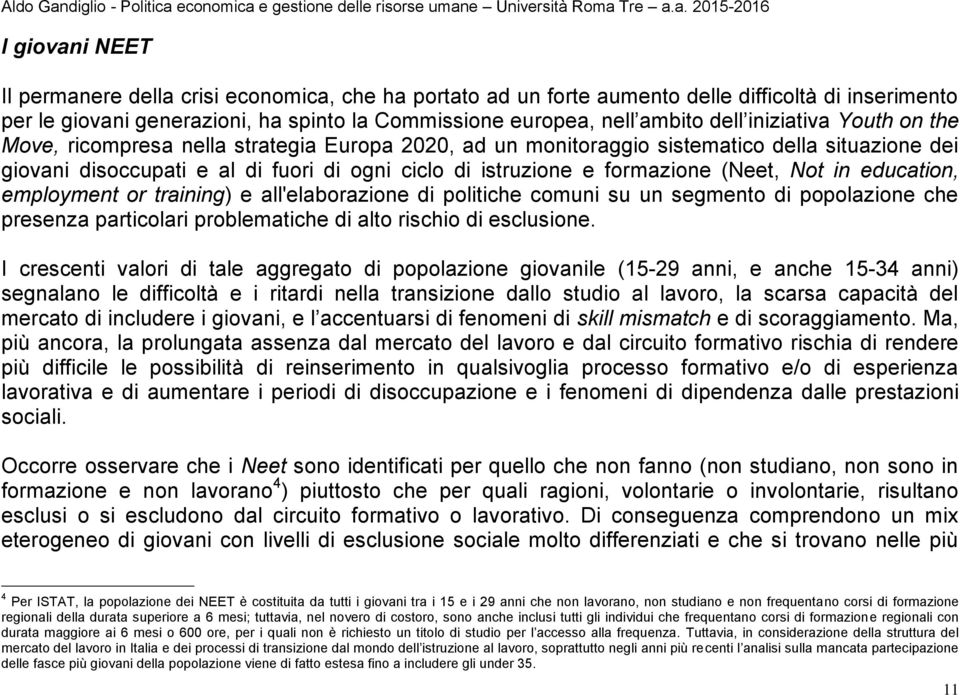 Aldo Gandiglio - Politica economica e gestione delle risorse umane – Università Roma Tre – a.a. 2015-2016

I giovani NEET

Il permanere della crisi economica, che ha portato ad un forte aumento delle difficoltà di inserimento per le giovani generazioni, ha spinto la Commissione europea, nell'ambito dell'iniziativa Youth on the Move, ricompresa nella strategia Europa 2020, ad un monitoraggio sistematico della situazione dei giovani disoccupati e al di fuori di ogni ciclo di istruzione e formazione (Neet, Not in education, employment or training) e all'elaborazione di politiche comuni su un segmento di popolazione che presenza particolari problematiche di alto rischio di esclusione.

I crescenti valori di tale aggregato di popolazione giovanile (15-29 anni, e anche 15-34 anni) segnalano le difficoltà e i ritardi nella transizione dallo studio al lavoro, la scarsa capacità del mercato di includere i giovani, e l'accentuarsi di fenomeni di skill mismatch e di scoraggiamento. Ma, più ancora, la prolungata assenza dal mercato del lavoro e dal circuito formativo rischia di rendere più difficile le possibilità di reinserimento in qualsivoglia processo formativo e/o di esperienza lavorativa e di aumentare i periodi di disoccupazione e i fenomeni di dipendenza dalle prestazioni sociali.

Occorre osservare che i Neet sono identificati per quello che non fanno (non studiano, non sono in formazione e non lavorano$^4$) piuttosto che per quali ragioni, volontarie o involontarie, risultano esclusi o si escludono dal circuito formativo o lavorativo. Di conseguenza comprendono un mix eterogeneo di giovani con livelli di esclusione sociale molto differenziati e che si trovano nelle più

$^4$ Per ISTAT, la popolazione dei NEET è costituita da tutti i giovani tra i 15 e i 29 anni che non lavorano, non studiano e non frequentano corsi di formazione regionali della durata superiore a 6 mesi; tuttavia, nel novero di costoro, sono anche inclusi tutti gli individui che frequentano corsi di formazione regionali con durata maggiore ai 6 mesi o 600 ore, per i quali non è richiesto un titolo di studio per l'accesso alla frequenza. Tuttavia, in considerazione della struttura del mercato del lavoro in Italia e dei processi di transizione dal mondo dell'istruzione al lavoro, soprattutto negli anni più recenti l'analisi sulla mancata partecipazione delle fasce più giovani della popolazione viene di fatto estesa fino a includere gli under 35.

11